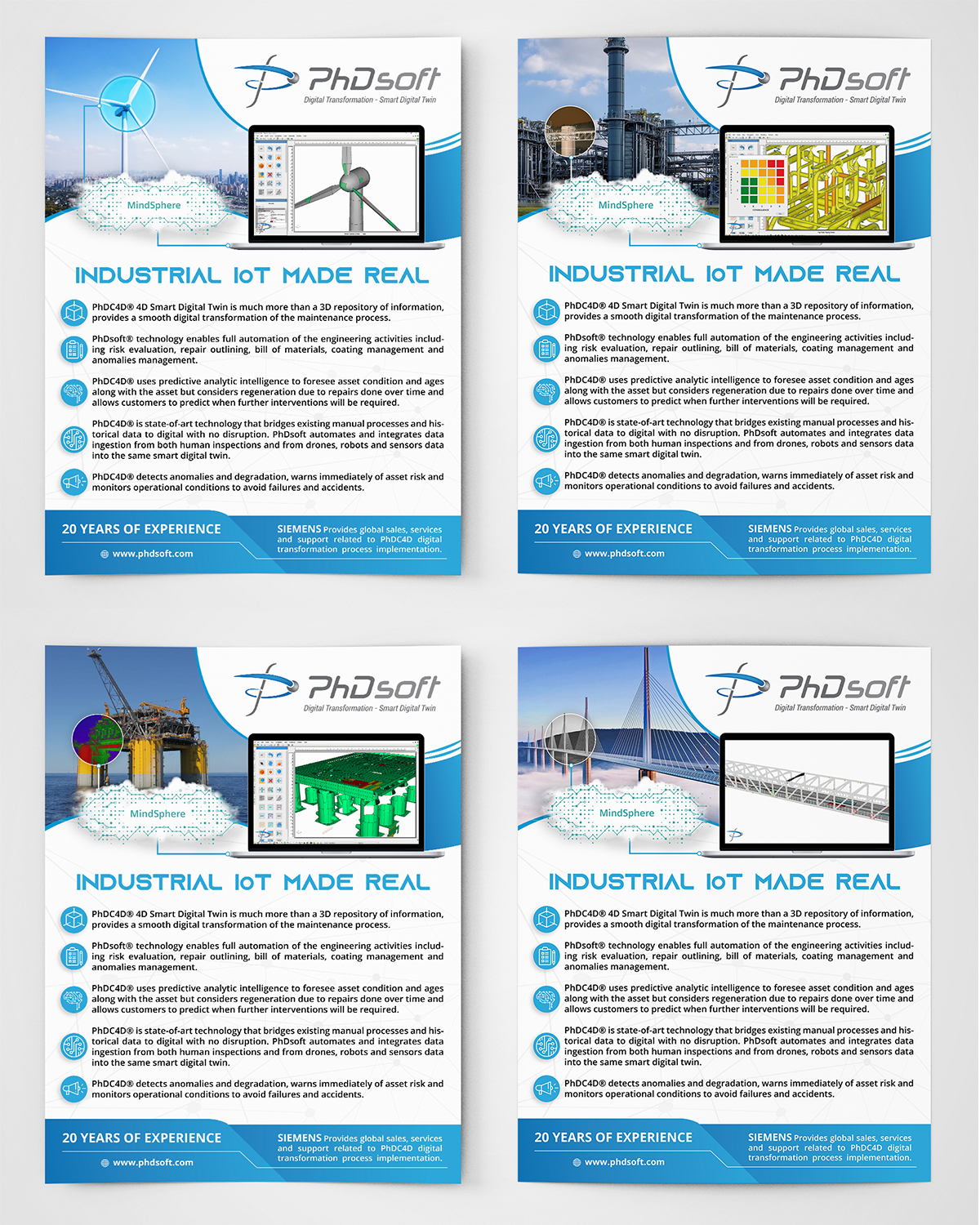 PhDsoft
Digital Transformation - Smart Digital Twin

MindSphere

INDUSTRIAL IoT MADE REAL

PhDC4D® 4D Smart Digital Twin is much more than a 3D repository of information, provides a smooth digital transformation of the maintenance process.

PhDsoft® technology enables full automation of the engineering activities including risk evaluation, repair outlining, bill of materials, coating management and anomalies management.

PhDC4D® uses predictive analytic intelligence to foresee asset condition and ages along with the asset but considers regeneration due to repairs done over time and allows customers to predict when further interventions will be required.

PhDC4D® is state-of-art technology that bridges existing manual processes and historical data to digital with no disruption. PhDsoft automates and integrates data ingestion from both human inspections and from drones, robots and sensors data into the same smart digital twin.

PhDC4D® detects anomalies and degradation, warns immediately of asset risk and monitors operational conditions to avoid failures and accidents.

20 YEARS OF EXPERIENCE
www.phdsoft.com

SIEMENS Provides global sales, services and support related to PhDC4D digital transformation process implementation.

PhDsoft
Digital Transformation - Smart Digital Twin

MindSphere

INDUSTRIAL IoT MADE REAL

PhDC4D® 4D Smart Digital Twin is much more than a 3D repository of information, provides a smooth digital transformation of the maintenance process.

PhDsoft® technology enables full automation of the engineering activities including risk evaluation, repair outlining, bill of materials, coating management and anomalies management.

PhDC4D® uses predictive analytic intelligence to foresee asset condition and ages along with the asset but considers regeneration due to repairs done over time and allows customers to predict when further interventions will be required.

PhDC4D® is state-of-art technology that bridges existing manual processes and historical data to digital with no disruption. PhDsoft automates and integrates data ingestion from both human inspections and from drones, robots and sensors data into the same smart digital twin.

PhDC4D® detects anomalies and degradation, warns immediately of asset risk and monitors operational conditions to avoid failures and accidents.

20 YEARS OF EXPERIENCE
www.phdsoft.com

SIEMENS Provides global sales, services and support related to PhDC4D digital transformation process implementation.

PhDsoft
Digital Transformation - Smart Digital Twin

MindSphere

INDUSTRIAL IoT MADE REAL

PhDC4D® 4D Smart Digital Twin is much more than a 3D repository of information, provides a smooth digital transformation of the maintenance process.

PhDsoft® technology enables full automation of the engineering activities including risk evaluation, repair outlining, bill of materials, coating management and anomalies management.

PhDC4D® uses predictive analytic intelligence to foresee asset condition and ages along with the asset but considers regeneration due to repairs done over time and allows customers to predict when further interventions will be required.

PhDC4D® is state-of-art technology that bridges existing manual processes and historical data to digital with no disruption. PhDsoft automates and integrates data ingestion from both human inspections and from drones, robots and sensors data into the same smart digital twin.

PhDC4D® detects anomalies and degradation, warns immediately of asset risk and monitors operational conditions to avoid failures and accidents.

20 YEARS OF EXPERIENCE
www.phdsoft.com

SIEMENS Provides global sales, services and support related to PhDC4D digital transformation process implementation.

PhDsoft
Digital Transformation - Smart Digital Twin

MindSphere

INDUSTRIAL IoT MADE REAL

PhDC4D® 4D Smart Digital Twin is much more than a 3D repository of information, provides a smooth digital transformation of the maintenance process.

PhDsoft® technology enables full automation of the engineering activities including risk evaluation, repair outlining, bill of materials, coating management and anomalies management.

PhDC4D® uses predictive analytic intelligence to foresee asset condition and ages along with the asset but considers regeneration due to repairs done over time and allows customers to predict when further interventions will be required.

PhDC4D® is state-of-art technology that bridges existing manual processes and historical data to digital with no disruption. PhDsoft automates and integrates data ingestion from both human inspections and from drones, robots and sensors data into the same smart digital twin.

PhDC4D® detects anomalies and degradation, warns immediately of asset risk and monitors operational conditions to avoid failures and accidents.

20 YEARS OF EXPERIENCE
www.phdsoft.com

SIEMENS Provides global sales, services and support related to PhDC4D digital transformation process implementation.